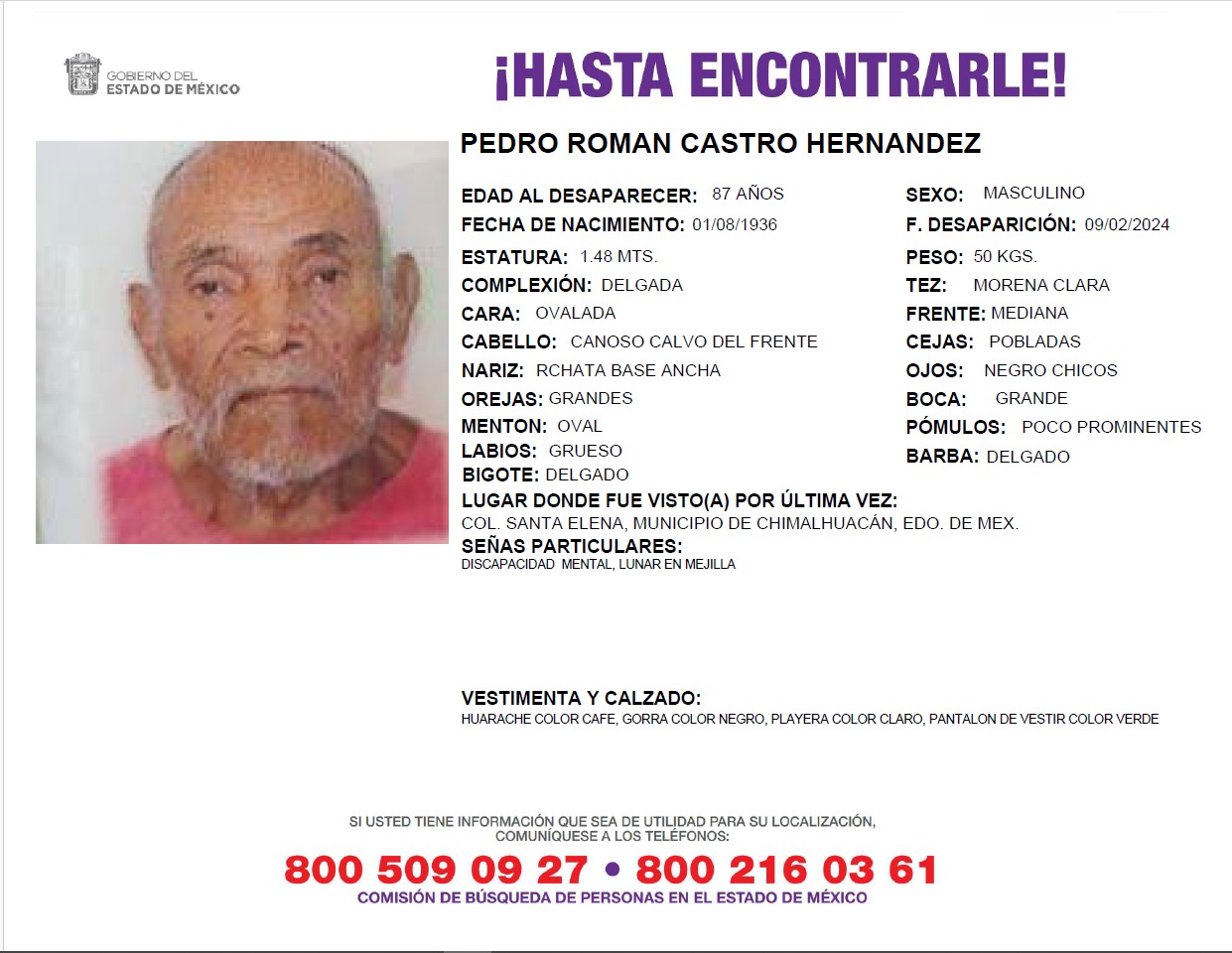 GOBIERNO DEL
ESTADO DE MÉXICO

¡HASTA ENCONTRARLE!

PEDRO ROMAN CASTRO HERNANDEZ

EDAD AL DESAPARECER: 87 AÑOS
FECHA DE NACIMIENTO: 01/08/1936
ESTATURA: 1.48 MTS.
COMPLEXIÓN: DELGADA
CARA: OVALADA
CABELLO: CANOSO CALVO DEL FRENTE
NARIZ: RCHATA BASE ANCHA
OREJAS: GRANDES
MENTON: OVAL
LABIOS: GRUESO
BIGOTE: DELGADO

SEXO: MASCULINO
F. DESAPARICIÓN: 09/02/2024
PESO: 50 KGS.
TEZ: MORENA CLARA
FRENTE: MEDIANA
CEJAS: POBLADAS
OJOS: NEGRO CHICOS
BOCA: GRANDE
PÓMULOS: POCO PROMINENTES
BARBA: DELGADO

LUGAR DONDE FUE VISTO(A) POR ÚLTIMA VEZ:
COL. SANTA ELENA, MUNICIPIO DE CHIMALHUACÁN, EDO. DE MEX.
SEÑAS PARTICULARES:
DISCAPACIDAD MENTAL, LUNAR EN MEJILLA

VESTIMENTA Y CALZADO:
HUARACHE COLOR CAFE, GORRA COLOR NEGRO, PLAYERA COLOR CLARO, PANTALON DE VESTIR COLOR VERDE

SI USTED TIENE INFORMACIÓN QUE SEA DE UTILIDAD PARA SU LOCALIZACIÓN, COMUNÍQUESE A LOS TELÉFONOS:
800 509 09 27 • 800 216 03 61
COMISIÓN DE BÚSQUEDA DE PERSONAS EN EL ESTADO DE MÉXICO